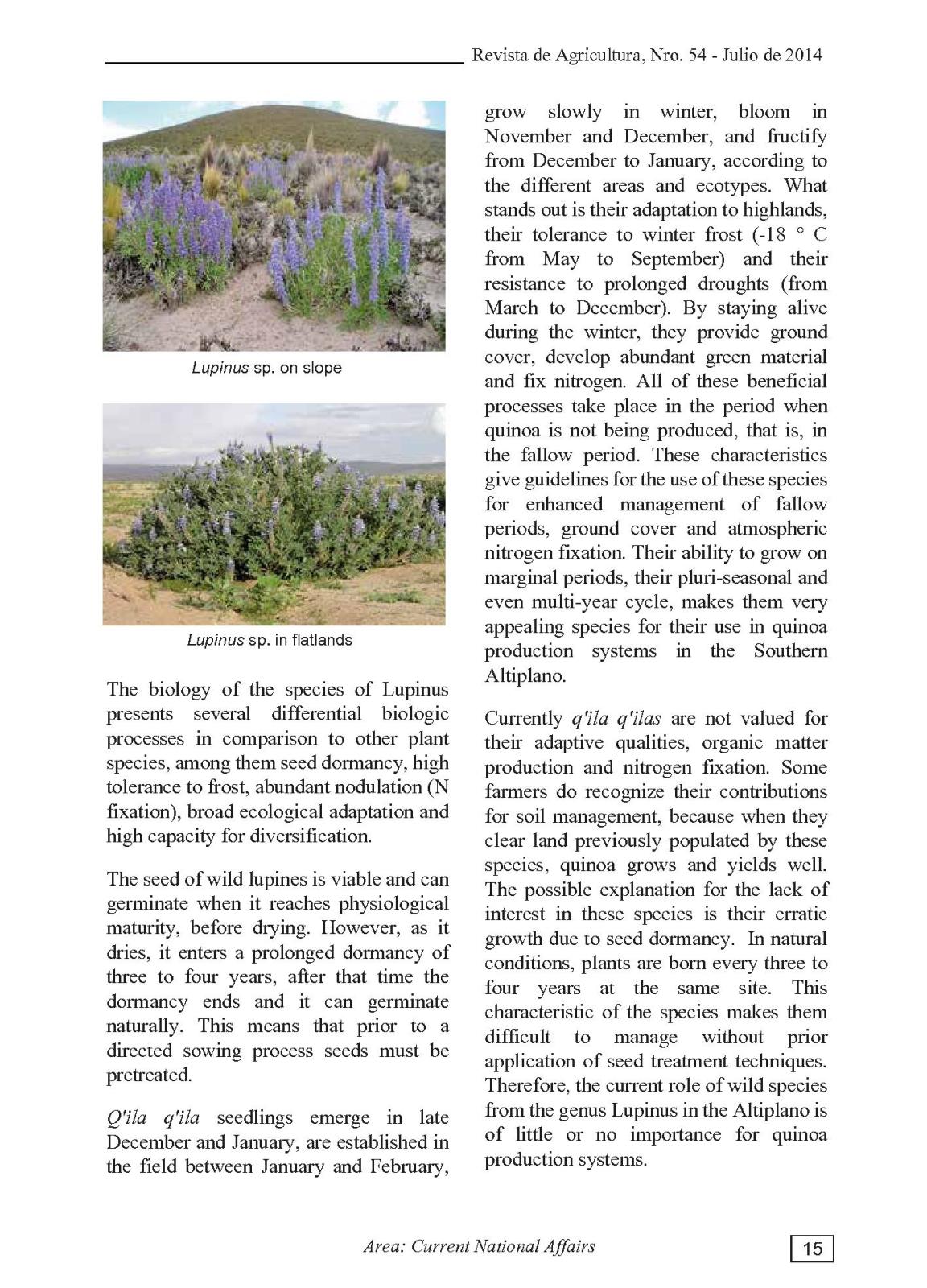 Revista de Agricultura, Nro. 54 - Julio de 2014

Lupinus sp. on slope

Lupinus sp. in flatlands

The biology of the species of Lupinus presents several differential biologic processes in comparison to other plant species, among them seed dormancy, high tolerance to frost, abundant nodulation (N fixation), broad ecological adaptation and high capacity for diversification.

The seed of wild lupines is viable and can germinate when it reaches physiological maturity, before drying. However, as it dries, it enters a prolonged dormancy of three to four years, after that time the dormancy ends and it can germinate naturally. This means that prior to a directed sowing process seeds must be pretreated.

Q'ila q'ila seedlings emerge in late December and January, are established in the field between January and February, grow slowly in winter, bloom in November and December, and fructify from December to January, according to the different areas and ecotypes. What stands out is their adaptation to highlands, their tolerance to winter frost (-18 ° C from May to September) and their resistance to prolonged droughts (from March to December). By staying alive during the winter, they provide ground cover, develop abundant green material and fix nitrogen. All of these beneficial processes take place in the period when quinoa is not being produced, that is, in the fallow period. These characteristics give guidelines for the use of these species for enhanced management of fallow periods, ground cover and atmospheric nitrogen fixation. Their ability to grow on marginal periods, their pluri-seasonal and even multi-year cycle, makes them very appealing species for their use in quinoa production systems in the Southern Altiplano.

Currently q'ila q'ilas are not valued for their adaptive qualities, organic matter production and nitrogen fixation. Some farmers do recognize their contributions for soil management, because when they clear land previously populated by these species, quinoa grows and yields well. The possible explanation for the lack of interest in these species is their erratic growth due to seed dormancy. In natural conditions, plants are born every three to four years at the same site. This characteristic of the species makes them difficult to manage without prior application of seed treatment techniques. Therefore, the current role of wild species from the genus Lupinus in the Altiplano is of little or no importance for quinoa production systems.

Area: Current National Affairs

15